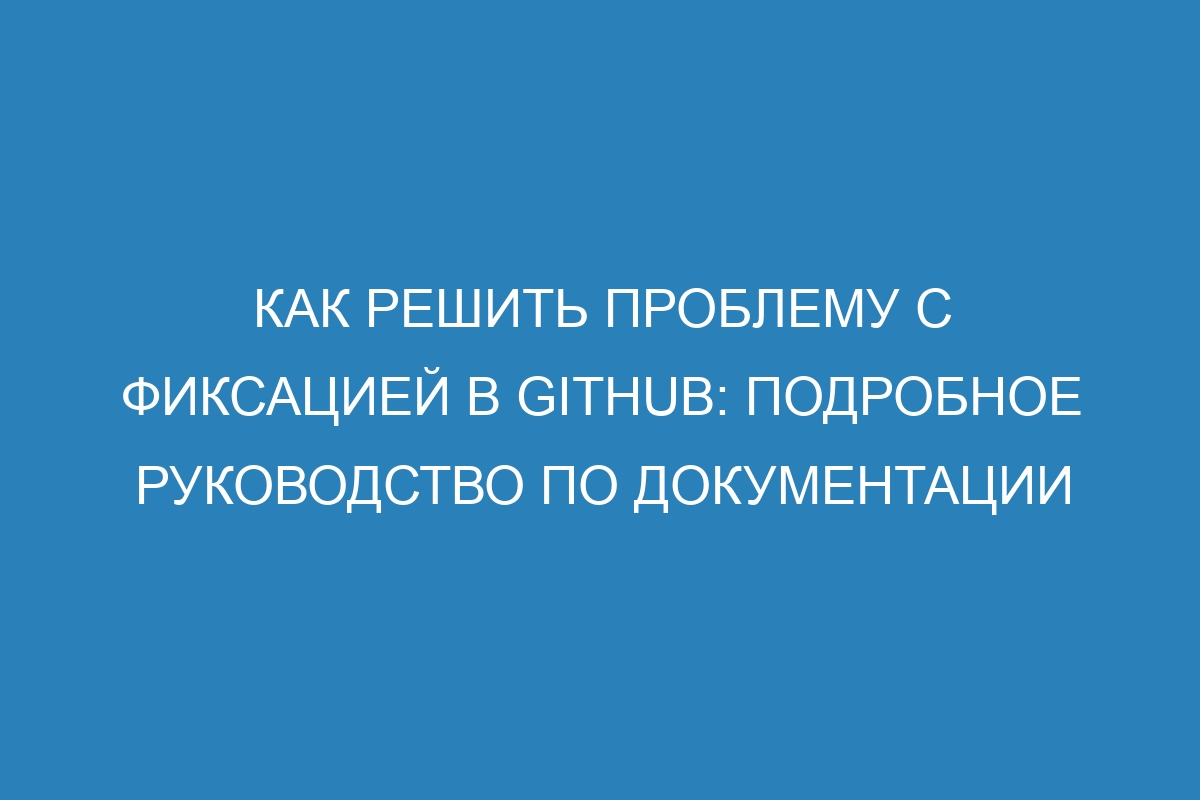 КАК РЕШИТЬ ПРОБЛЕМУ С ФИКСАЦИЕЙ В GITHUB: ПОДРОБНОЕ РУКОВОДСТВО ПО ДОКУМЕНТАЦИИ